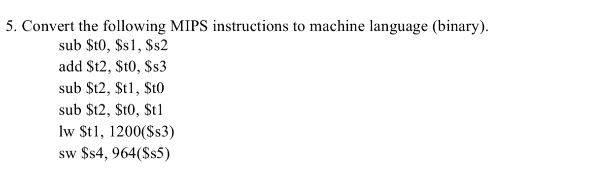 5. Convert the following MIPS instructions to machine language (binary).

sub \$t0, \$s1, \$s2
add \$t2, \$t0, \$s3
sub \$t2, \$t1, \$t0
sub \$t2, \$t0, \$t1
lw \$t1, 1200(\$s3)
sw \$s4, 964(\$s5)